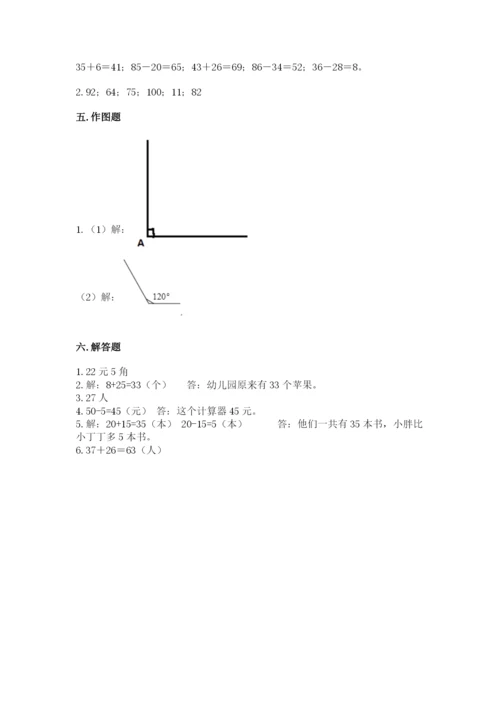 35＋6＝41；85－20＝65；43＋26＝69；86－34＝52；36－28＝8。

2. 92；64；75；100；11；82

五. 作图题

1.（1）解：

A

（2）解：

120°

六. 解答题

1. 22 元 5 角
2. 解：8+25=33（个）　答：幼儿园原来有 33 个苹果。
3. 27 人
4. 50-5=45（元）　答：这个计算器 45 元。
5. 解：20+15=35（本）　20-15=5（本）　答：他们一共有 35 本书，小胖比小丁丁多 5 本书。
6. 37＋26＝63（人）